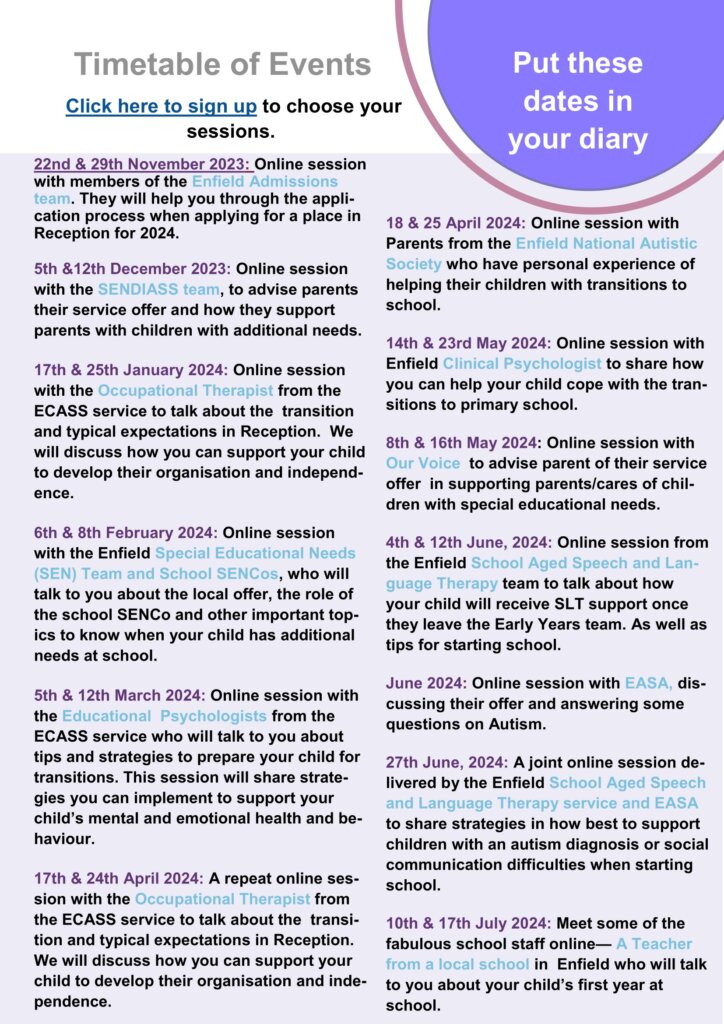 Timetable of Events

Click here to sign up to choose your sessions.

Put these dates in your diary

22nd & 29th November 2023: Online session with members of the Enfield Admissions team. They will help you through the application process when applying for a place in Reception for 2024.

5th &12th December 2023: Online session with the SENDIASS team, to advise parents their service offer and how they support parents with children with additional needs.

17th & 25th January 2024: Online session with the Occupational Therapist from the ECASS service to talk about the transition and typical expectations in Reception. We will discuss how you can support your child to develop their organisation and independence.

6th & 8th February 2024: Online session with the Enfield Special Educational Needs (SEN) Team and School SENCos, who will talk to you about the local offer, the role of the school SENCo and other important topics to know when your child has additional needs at school.

5th & 12th March 2024: Online session with the Educational Psychologists from the ECASS service who will talk to you about tips and strategies to prepare your child for transitions. This session will share strategies you can implement to support your child's mental and emotional health and behaviour.

17th & 24th April 2024: A repeat online session with the Occupational Therapist from the ECASS service to talk about the transition and typical expectations in Reception. We will discuss how you can support your child to develop their organisation and independence.

18 & 25 April 2024: Online session with Parents from the Enfield National Autistic Society who have personal experience of helping their children with transitions to school.

14th & 23rd May 2024: Online session with Enfield Clinical Psychologist to share how you can help your child cope with the transitions to primary school.

8th & 16th May 2024: Online session with Our Voice to advise parent of their service offer in supporting parents/cares of children with special educational needs.

4th & 12th June, 2024: Online session from the Enfield School Aged Speech and Language Therapy team to talk about how your child will receive SLT support once they leave the Early Years team. As well as tips for starting school.

June 2024: Online session with EASA, discussing their offer and answering some questions on Autism.

27th June, 2024: A joint online session delivered by the Enfield School Aged Speech and Language Therapy service and EASA to share strategies in how best to support children with an autism diagnosis or social communication difficulties when starting school.

10th & 17th July 2024: Meet some of the fabulous school staff online— A Teacher from a local school in Enfield who will talk to you about your child's first year at school.